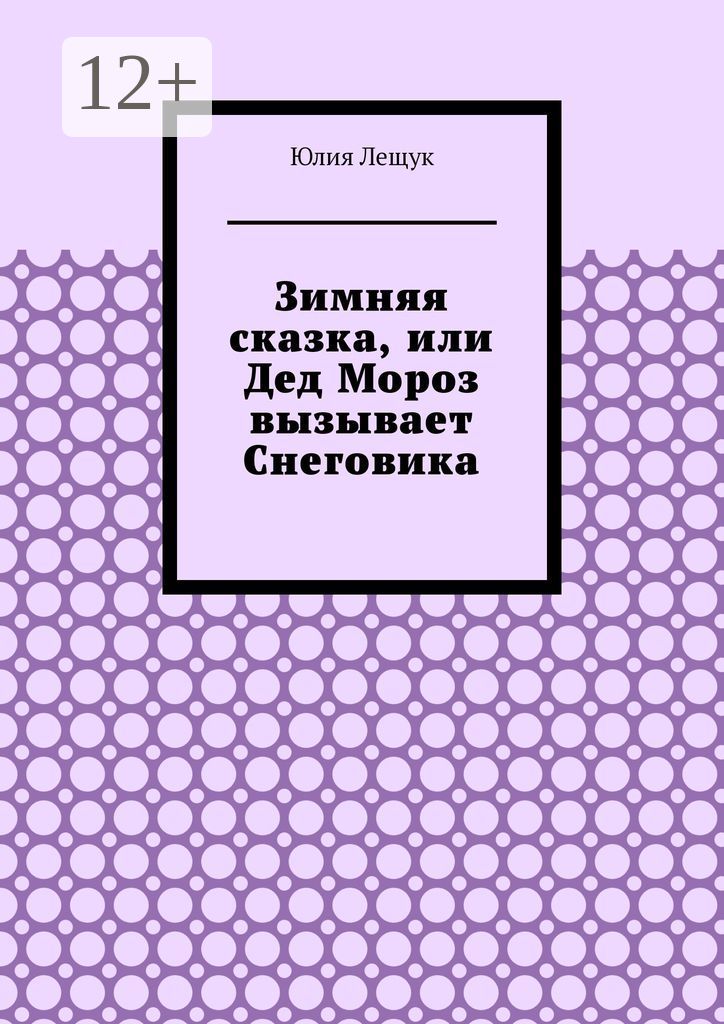 12+

Юлия Лещук

Зимняя сказка, или Дед Мороз вызывает Снеговика